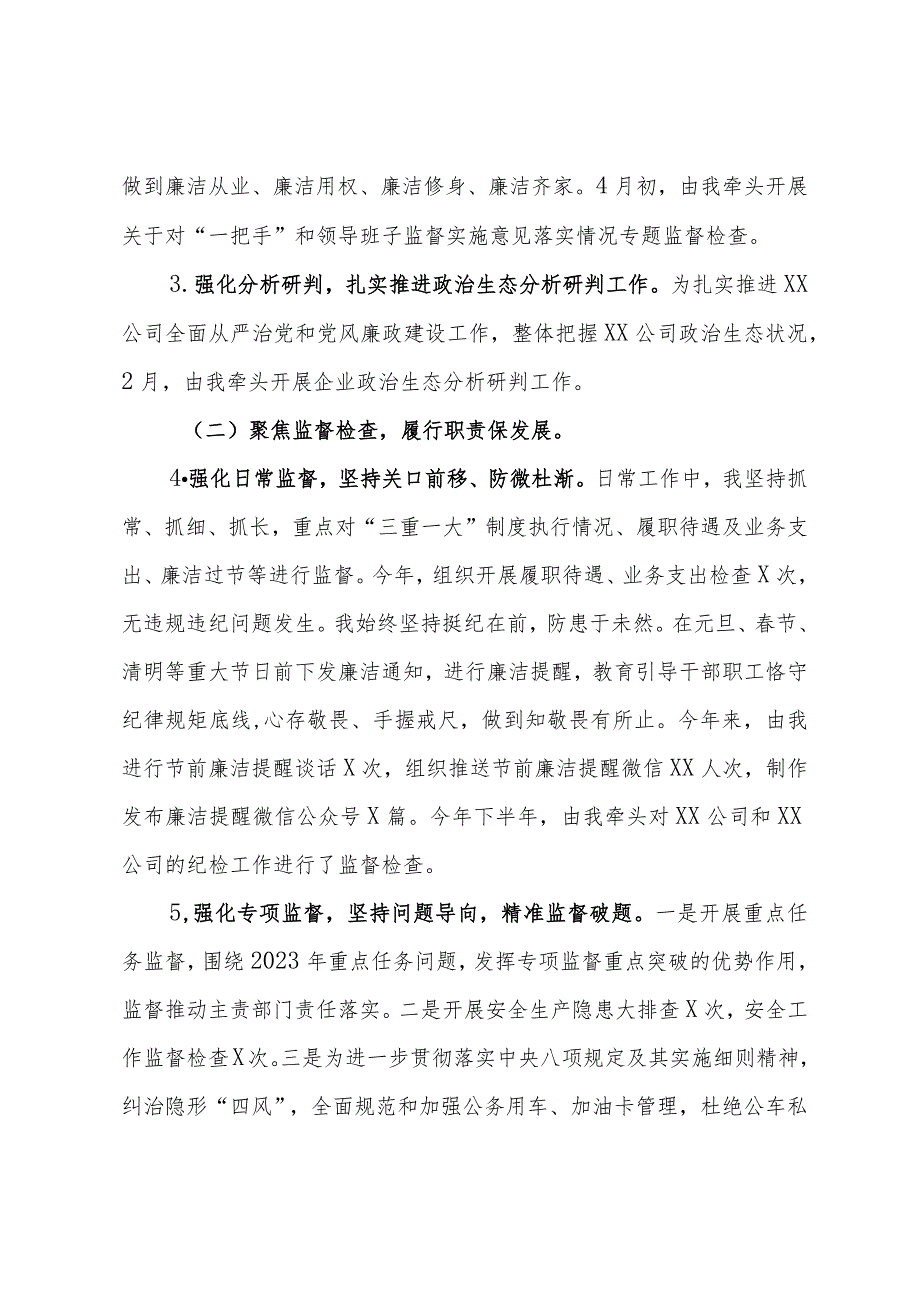 做到廉洁从业、廉洁用权、廉洁修身、廉洁齐家。4月初，由我牵头开展关于对“一把手”和领导班子监督实施意见落实情况专题监督检查。

3.强化分析研判，扎实推进政治生态分析研判工作。为扎实推进XX公司全面从严治党和党风廉政建设工作，整体把握XX公司政治生态状况，2月，由我牵头开展企业政治生态分析研判工作。

（二）聚焦监督检查，履行职责保发展。

4•强化日常监督，坚持关口前移、防微杜渐。日常工作中，我坚持抓常、抓细、抓长，重点对“三重一大”制度执行情况、履职待遇及业务支出、廉洁过节等进行监督。今年，组织开展履职待遇、业务支出检查X次，无违规违纪问题发生。我始终坚持挺纪在前，防患于未然。在元旦、春节、清明等重大节日前下发廉洁通知，进行廉洁提醒，教育引导干部职工恪守纪律规矩底线,心存敬畏、手握戒尺，做到知敬畏有所止。今年来，由我进行节前廉洁提醒谈话X次，组织推送节前廉洁提醒微信XX人次，制作发布廉洁提醒微信公众号X篇。今年下半年，由我牵头对XX公司和XX公司的纪检工作进行了监督检查。

5,强化专项监督，坚持问题导向，精准监督破题。一是开展重点任务监督，围绕2023年重点任务问题，发挥专项监督重点突破的优势作用，监督推动主责部门责任落实。二是开展安全生产隐患大排查X次，安全工作监督检查X次。三是为进一步贯彻落实中央八项规定及其实施细则精神，纠治隐形“四风”，全面规范和加强公务用车、加油卡管理，杜绝公车私